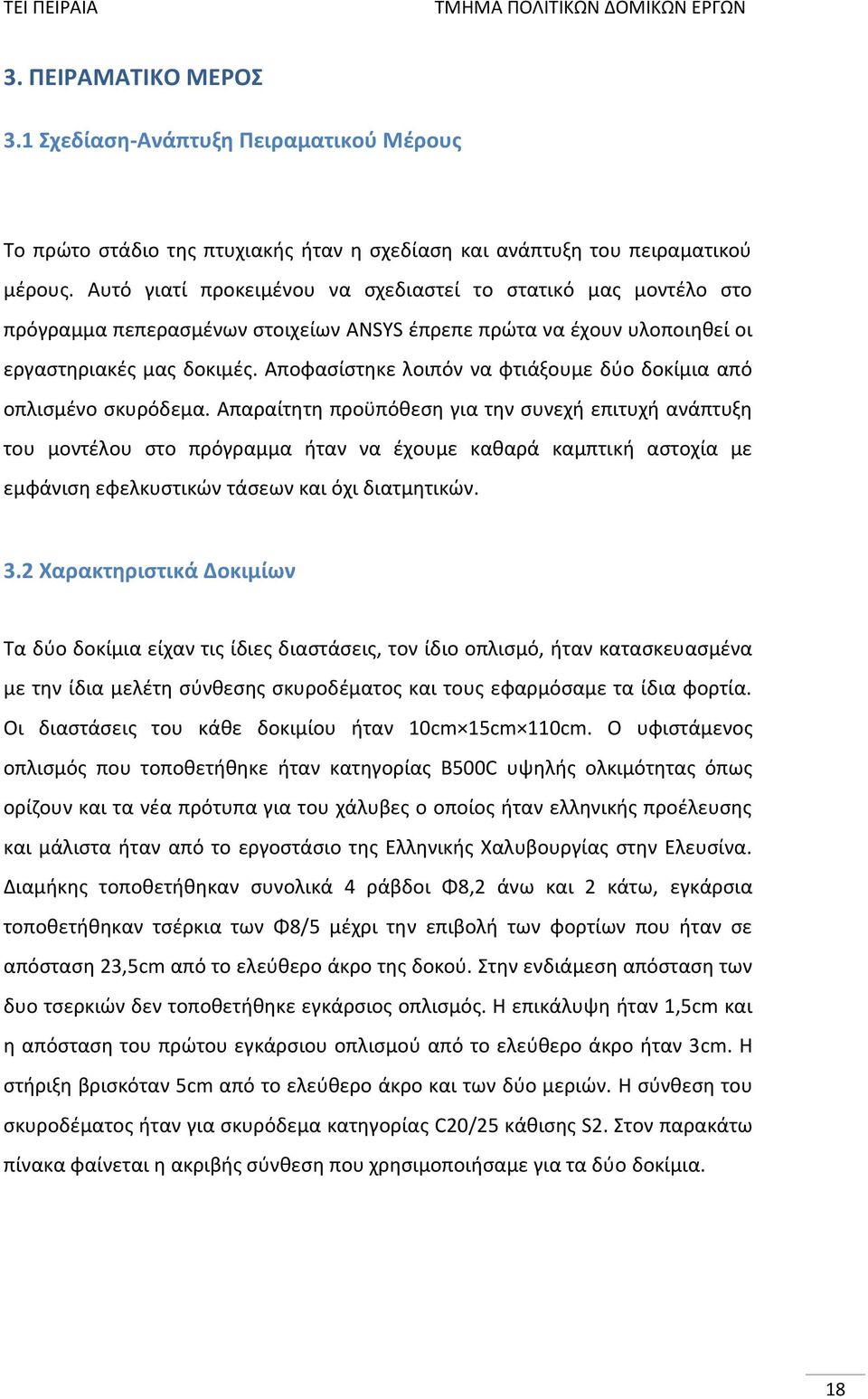 ΤΕΙ ΠΕΙΡΑΙΑ ΤΜΗΜΑ ΠΟΛΙΤΙΚΩΝ ΔΟΜΙΚΩΝ ΕΡΓΩΝ

3. ΠΕΙΡΑΜΑΤΙΚΟ ΜΕΡΟΣ

3.1 Σχεδίαση-Ανάπτυξη Πειραματικού Μέρους

Το πρώτο στάδιο της πτυχιακής ήταν η σχεδίαση και ανάπτυξη του πειραματικού μέρους. Αυτό γιατί προκειμένου να σχεδιαστεί το στατικό μας μοντέλο στο πρόγραμμα πεπερασμένων στοιχείων ANSYS έπρεπε πρώτα να έχουν υλοποιηθεί οι εργαστηριακές μας δοκιμές. Αποφασίστηκε λοιπόν να φτιάξουμε δύο δοκίμια από οπλισμένο σκυρόδεμα. Απαραίτητη προϋπόθεση για την συνεχή επιτυχή ανάπτυξη του μοντέλου στο πρόγραμμα ήταν να έχουμε καθαρά καμπτική αστοχία με εμφάνιση εφελκυστικών τάσεων και όχι διατμητικών.

3.2 Χαρακτηριστικά Δοκιμίων

Τα δύο δοκίμια είχαν τις ίδιες διαστάσεις, τον ίδιο οπλισμό, ήταν κατασκευασμένα με την ίδια μελέτη σύνθεσης σκυροδέματος και τους εφαρμόσαμε τα ίδια φορτία. Οι διαστάσεις του κάθε δοκιμίου ήταν 10cm×15cm×110cm. Ο υφιστάμενος οπλισμός που τοποθετήθηκε ήταν κατηγορίας B500C υψηλής ολκιμότητας όπως ορίζουν και τα νέα πρότυπα για του χάλυβες ο οποίος ήταν ελληνικής προέλευσης και μάλιστα ήταν από το εργοστάσιο της Ελληνικής Χαλυβουργίας στην Ελευσίνα. Διαμήκης τοποθετήθηκαν συνολικά 4 ράβδοι Φ8,2 άνω και 2 κάτω, εγκάρσια τοποθετήθηκαν τσέρκια των Φ8/5 μέχρι την επιβολή των φορτίων που ήταν σε απόσταση 23,5cm από το ελεύθερο άκρο της δοκού. Στην ενδιάμεση απόσταση των δυο τσερκιών δεν τοποθετήθηκε εγκάρσιος οπλισμός. Η επικάλυψη ήταν 1,5cm και η απόσταση του πρώτου εγκάρσιου οπλισμού από το ελεύθερο άκρο ήταν 3cm. Η στήριξη βρισκόταν 5cm από το ελεύθερο άκρο και των δύο μεριών. Η σύνθεση του σκυροδέματος ήταν για σκυρόδεμα κατηγορίας C20/25 κάθισης S2. Στον παρακάτω πίνακα φαίνεται η ακριβής σύνθεση που χρησιμοποιήσαμε για τα δύο δοκίμια.

18